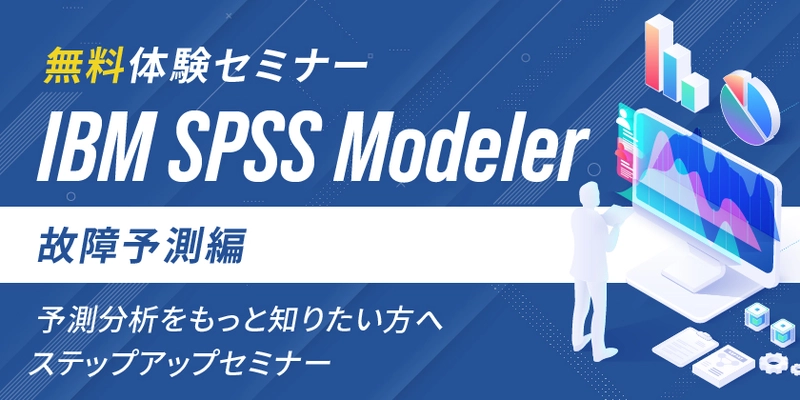 無料体験セミナー

IBM SPSS Modeler

故障予測編

予測分析をもっと知りたい方へ
ステップアップセミナー